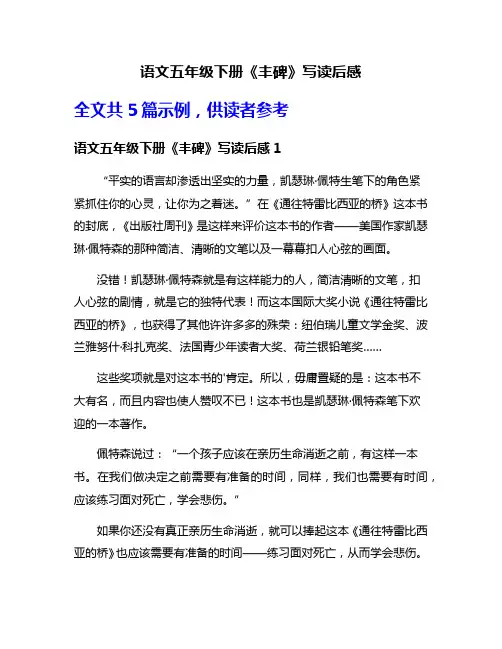 语文五年级下册《丰碑》写读后感

全文共 5 篇示例，供读者参考

语文五年级下册《丰碑》写读后感 1

“平实的语言却渗透出坚实的力量，凯瑟琳·佩特生笔下的角色紧紧抓住你的心灵，让你为之着迷。”在《通往特雷比西亚的桥》这本书的封底，《出版社周刊》是这样来评价这本书的作者——美国作家凯瑟琳·佩特森的那种简洁、清晰的文笔以及一幕幕扣人心弦的画面。

没错！凯瑟琳·佩特森就是有这样能力的人，简洁清晰的文笔，扣人心弦的剧情，就是它的独特代表！而这本国际大奖小说《通往特雷比西亚的桥》，也获得了其他许许多多的殊荣：纽伯瑞儿童文学金奖、波兰雅努什·科扎克奖、法国青少年读者大奖、荷兰银铅笔奖……

这些奖项就是对这本书的'肯定。所以，毋庸置疑的是：这本书不大有名，而且内容也使人赞叹不已！这本书也是凯瑟琳·佩特森笔下欢迎的一本著作。

佩特森说过：“一个孩子应该在亲历生命消逝之前，有这样一本书。在我们做决定之前需要有准备的时间，同样，我们也需要有时间，应该练习面对死亡，学会悲伤。”

如果你还没有真正亲历生命消逝，就可以捧起这本《通往特雷比西亚的桥》也应该需要有准备的时间——练习面对死亡，从而学会悲伤。